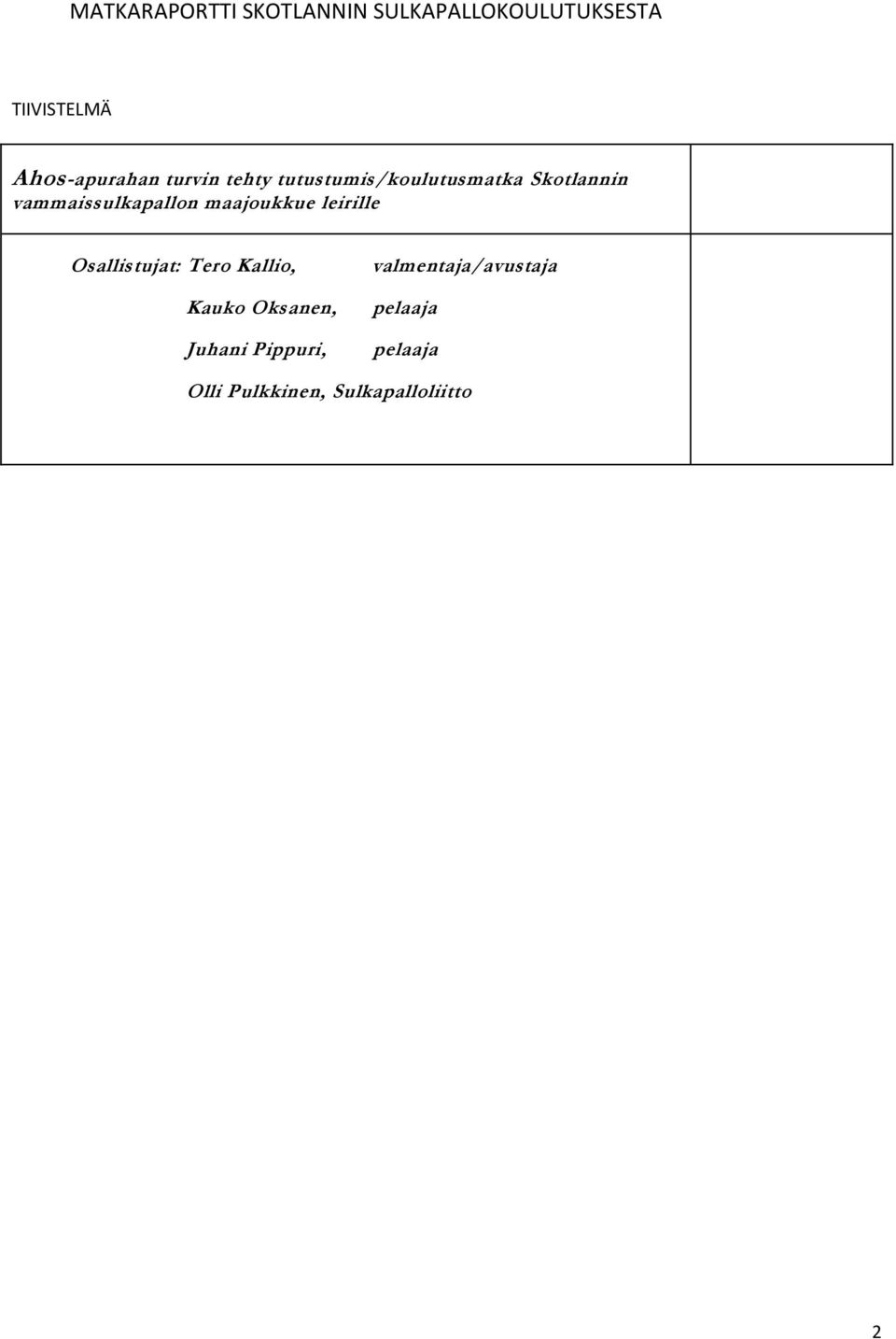 MATKARAPORTTI SKOTLANNIN SULKAPALLOKOULUTUKSESTA

TIIVISTELMÄ

Ahos-apurahan turvin tehty tutustumis/koulutusmatka Skotlannin vammaissulkapallon maajoukkue leirille

Osallistujat: Tero Kallio, valmentaja/avustaja

Kauko Oksanen, pelaaja

Juhani Pippuri, pelaaja

Olli Pulkkinen, Sulkapalloliitto

2